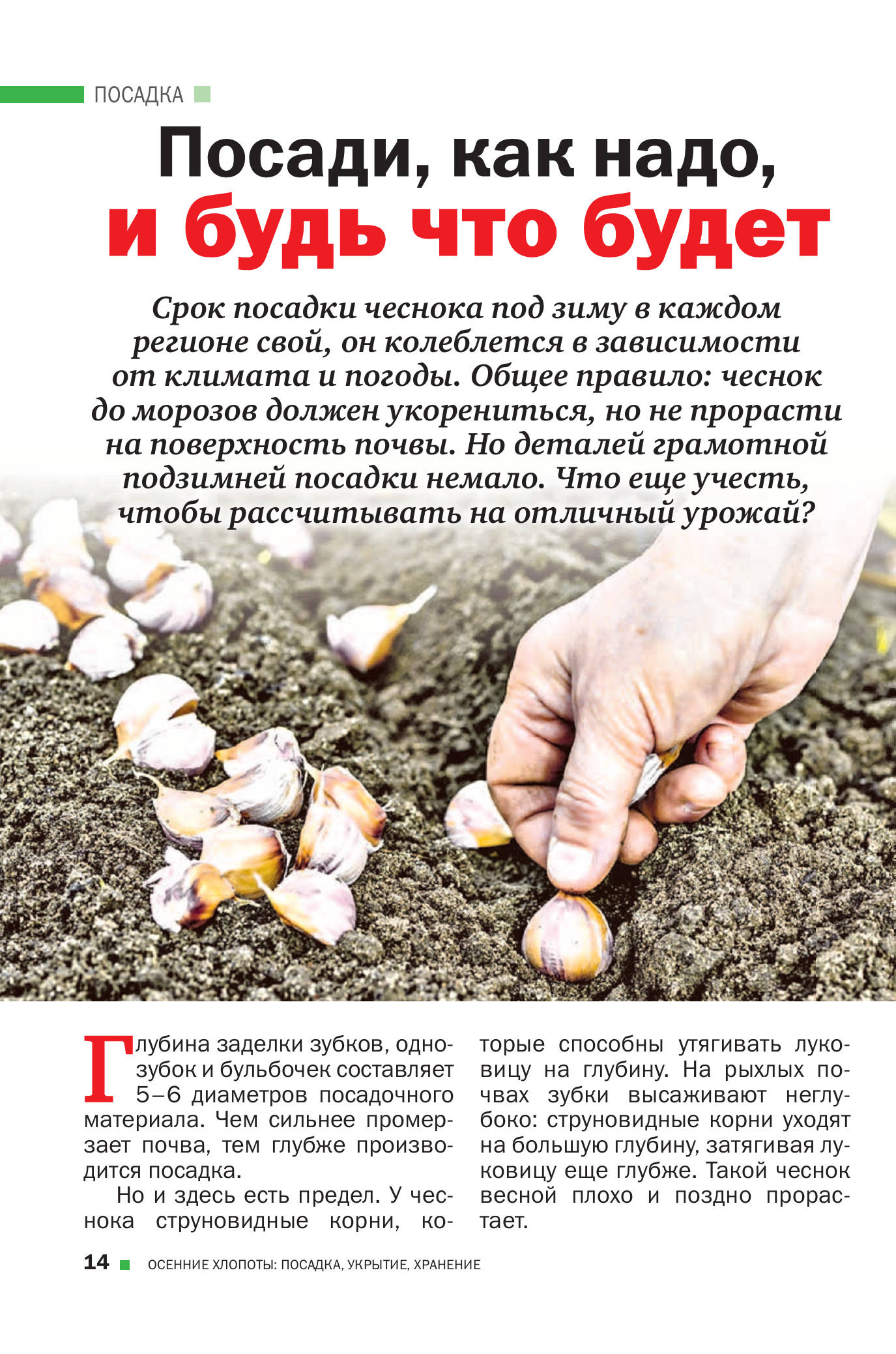 ПОСАДКА

Посади, как надо, и будь что будет

Срок посадки чеснока под зиму в каждом регионе свой, он колеблется в зависимости от климата и погоды. Общее правило: чеснок до морозов должен укорениться, но не прорасти на поверхность почвы. Но деталей грамотной подзимней посадки немало. Что еще учесть, чтобы рассчитывать на отличный урожай?

Глубина заделки зубков, однозубок и бульбочек составляет 5–6 диаметров посадочного материала. Чем сильнее промерзает почва, тем глубже производится посадка.

Но и здесь есть предел. У чеснока струновидные корни, которые способны утягивать луковицу на глубину. На рыхлых почвах зубки высаживают неглубоко: струновидные корни уходят на большую глубину, затягивая луковицу еще глубже. Такой чеснок весной плохо и поздно прорастает.

14 ОСЕННИЕ ХЛОПОТЫ: ПОСАДКА, УКРЫТИЕ, ХРАНЕНИЕ